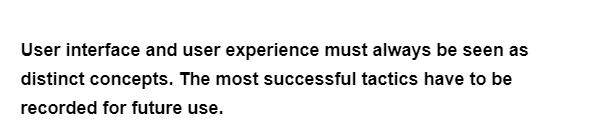 User interface and user experience must always be seen as distinct concepts. The most successful tactics have to be recorded for future use.